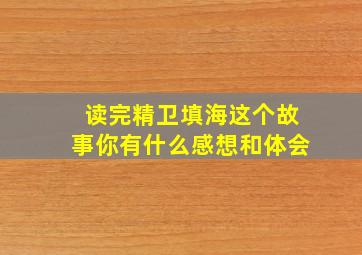 读完精卫填海这个故事你有什么感想和体会